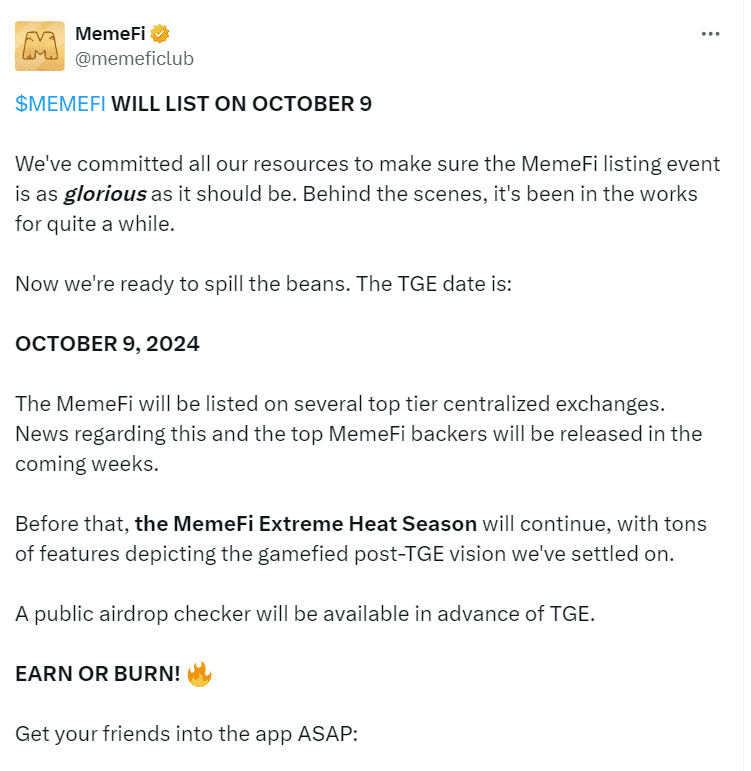 MemeFi
@memeficlub

$MEMEFI WILL LIST ON OCTOBER 9

We've committed all our resources to make sure the MemeFi listing event is as glorious as it should be. Behind the scenes, it's been in the works for quite a while.

Now we're ready to spill the beans. The TGE date is:

OCTOBER 9, 2024

The MemeFi will be listed on several top tier centralized exchanges. News regarding this and the top MemeFi backers will be released in the coming weeks.

Before that, the MemeFi Extreme Heat Season will continue, with tons of features depicting the gamefied post-TGE vision we've settled on.

A public airdrop checker will be available in advance of TGE.

EARN OR BURN! 🔥

Get your friends into the app ASAP: